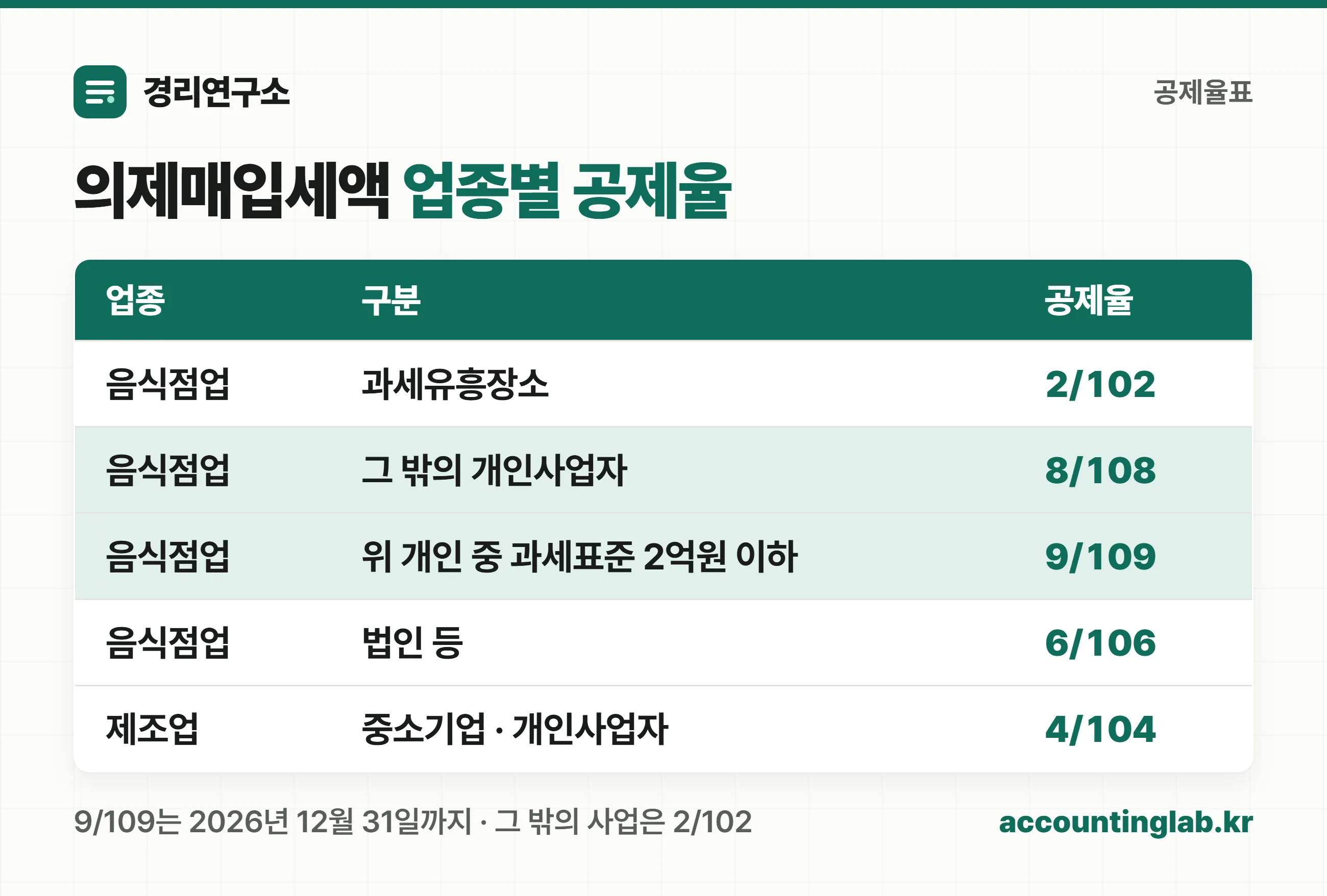 경리연구소

공제율표

의제매입세액 업종별 공제율

| 업종 | 구분 | 공제율 |
|---|---|---|
| 음식점업 | 과세유흥장소 | 2/102 |
| 음식점업 | 그 밖의 개인사업자 | 8/108 |
| 음식점업 | 위 개인 중 과세표준 2억원 이하 | 9/109 |
| 음식점업 | 법인 등 | 6/106 |
| 제조업 | 중소기업 · 개인사업자 | 4/104 |

9/109는 2026년 12월 31일까지 · 그 밖의 사업은 2/102

accountinglab.kr